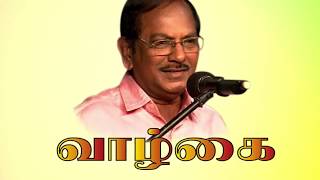 வாழ்கை